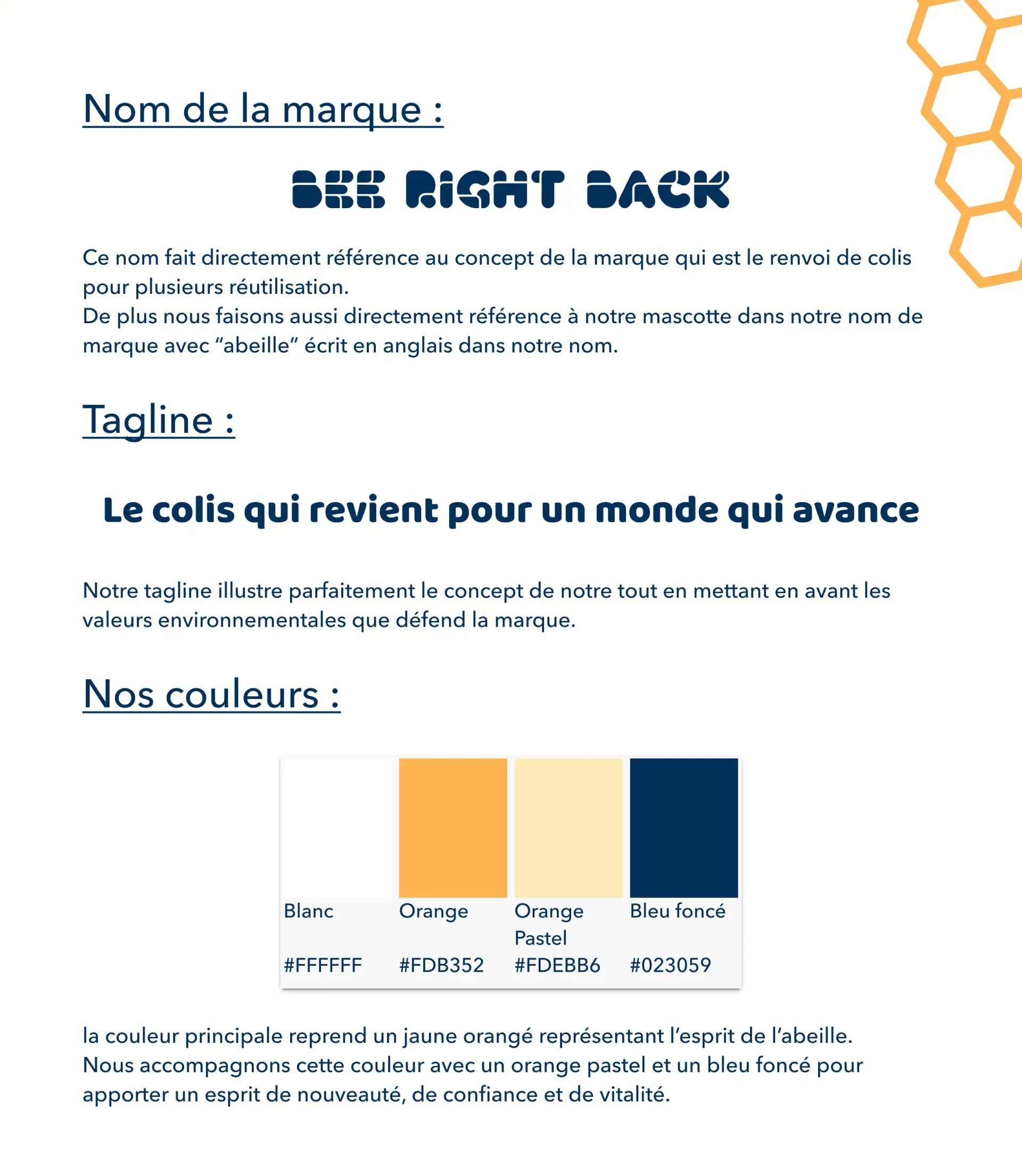 Nom de la marque :

BEE RIGHT BACK

Ce nom fait directement référence au concept de la marque qui est le renvoi de colis pour plusieurs réutilisation.
De plus nous faisons aussi directement référence à notre mascotte dans notre nom de marque avec “abeille” écrit en anglais dans notre nom.

Tagline :

Le colis qui revient pour un monde qui avance

Notre tagline illustre parfaitement le concept de notre tout en mettant en avant les valeurs environnementales que défend la marque.

Nos couleurs :

| Blanc | Orange | Orange Pastel | Bleu foncé |
|---|---|---|---|
| #FFFFFF | #FDB352 | #FDEBB6 | #023059 |

la couleur principale reprend un jaune orangé représentant l’esprit de l’abeille.
Nous accompagnons cette couleur avec un orange pastel et un bleu foncé pour apporter un esprit de nouveauté, de confiance et de vitalité.